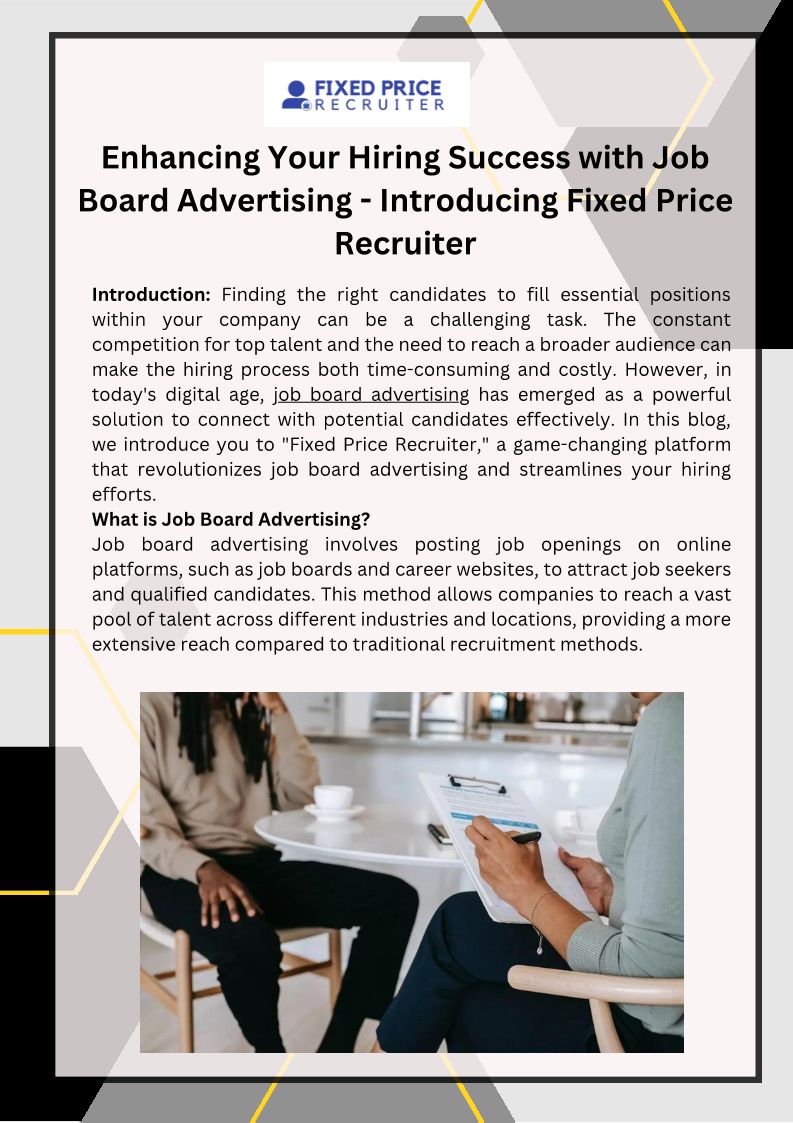 FIXED PRICE
RECRUITER

Enhancing Your Hiring Success with Job Board Advertising - Introducing Fixed Price Recruiter

Introduction: Finding the right candidates to fill essential positions within your company can be a challenging task. The constant competition for top talent and the need to reach a broader audience can make the hiring process both time-consuming and costly. However, in today's digital age, job board advertising has emerged as a powerful solution to connect with potential candidates effectively. In this blog, we introduce you to "Fixed Price Recruiter," a game-changing platform that revolutionizes job board advertising and streamlines your hiring efforts.

What is Job Board Advertising?

Job board advertising involves posting job openings on online platforms, such as job boards and career websites, to attract job seekers and qualified candidates. This method allows companies to reach a vast pool of talent across different industries and locations, providing a more extensive reach compared to traditional recruitment methods.